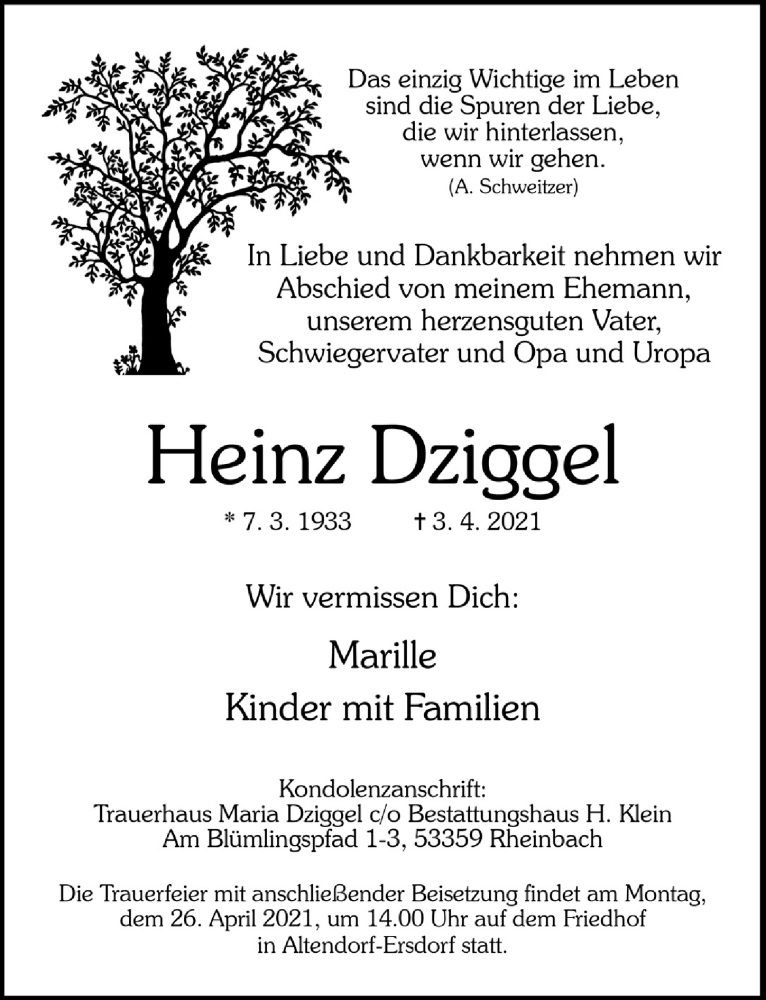 Das einzig Wichtige im Leben
sind die Spuren der Liebe,
die wir hinterlassen,
wenn wir gehen.
(A. Schweitzer)

In Liebe und Dankbarkeit nehmen wir Abschied von meinem Ehemann, unserem herzensguten Vater, Schwiegervater und Opa und Uropa

Heinz Dziggel

* 7. 3. 1933 † 3. 4. 2021

Wir vermissen Dich:

Marille

Kinder mit Familien

Kondolenzanschrift:
Trauerhaus Maria Dziggel c/o Bestattungshaus H. Klein
Am Blümlingspfad 1-3, 53359 Rheinbach

Die Trauerfeier mit anschließender Beisetzung findet am Montag, dem 26. April 2021, um 14.00 Uhr auf dem Friedhof in Altendorf-Ersdorf statt.